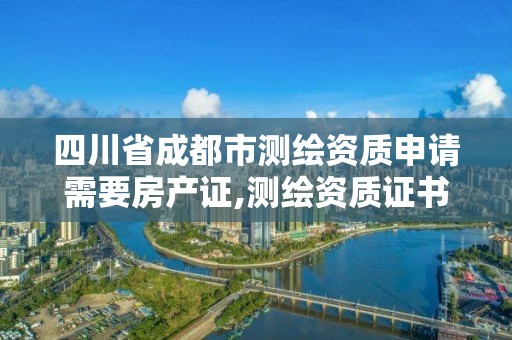 四川省成都市测绘资质申请需要房产证,测绘资质证书